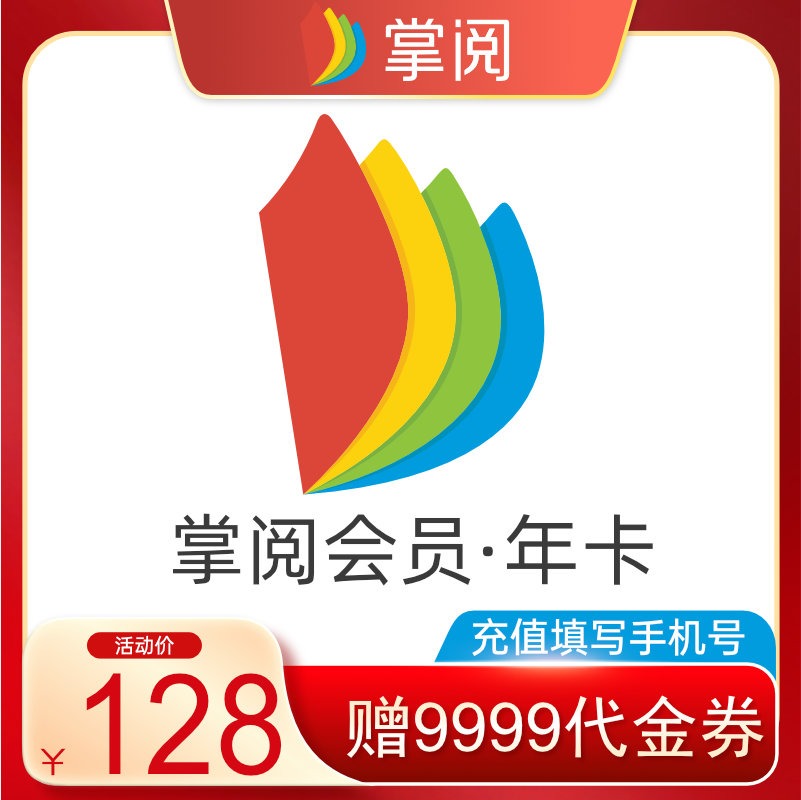 掌阅

掌阅会员·年卡

充值填写手机号

活动价

¥128

赠9999代金券